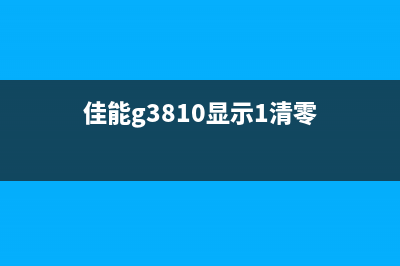 佳能g3810显示1清零